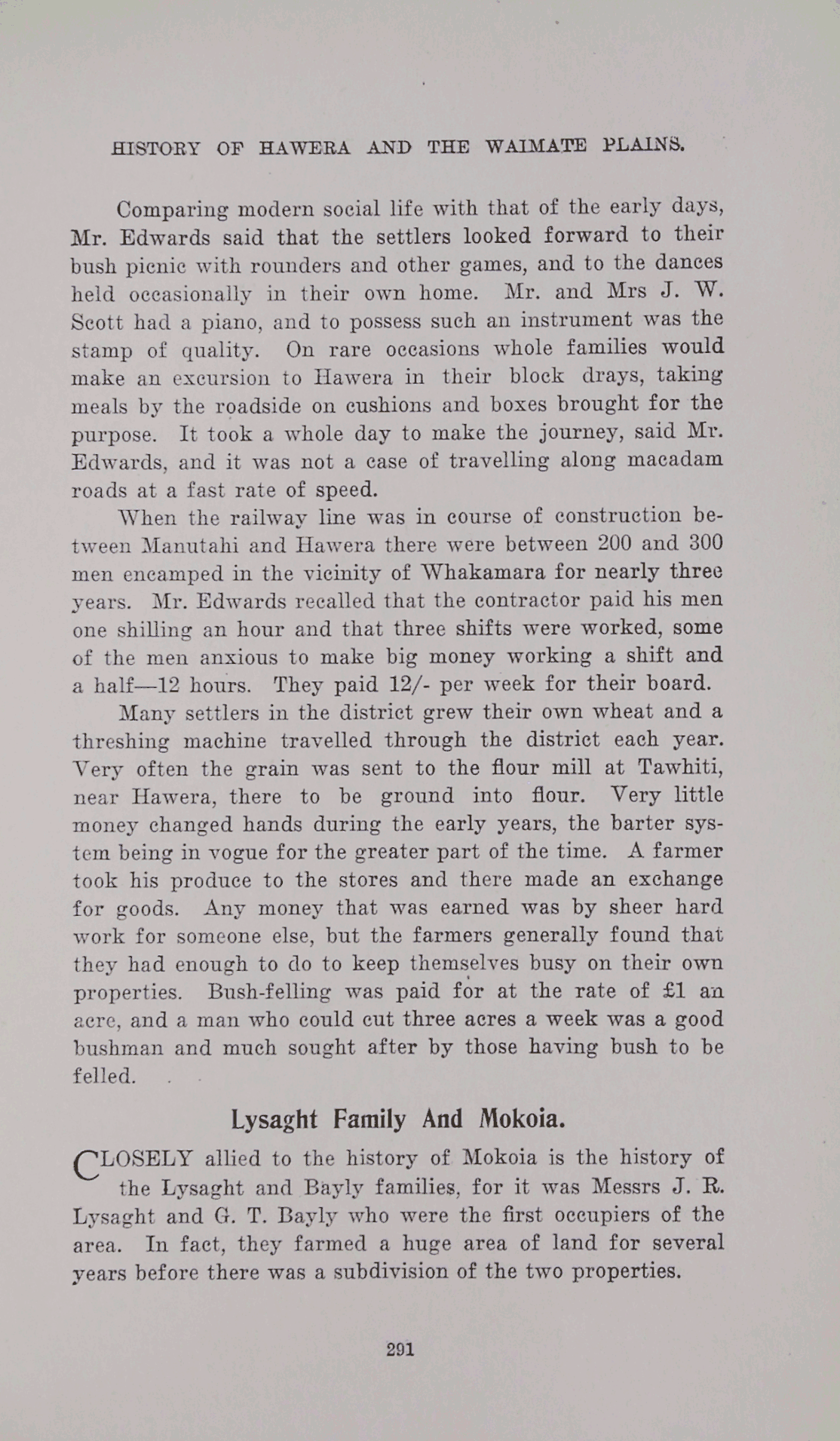 HISTORY OF HAWERA AND THE WAIMATE PLAINS.

Comparing modern social life with that of the early days, Mr. Edwards said that the settlers looked forward to their bush picnic with rounders and other games, and to the dances held occasionally in their own home. Mr. and Mrs J. W. Scott had a piano, and to possess such an instrument was the stamp of quality. On rare occasions whole families would make an excursion to Hawera in their block drays, taking meals by the roadside on cushions and boxes brought for the purpose. It took a whole day to make the journey, said Mr. Edwards, and it was not a case of travelling along macadam roads at a fast rate of speed.

When the railway line was in course of construction between Manutahi and Hawera there were between 200 and 300 men encamped in the vicinity of Whakamara for nearly three years. Mr. Edwards recalled that the contractor paid his men one shilling an hour and that three shifts were worked, some of the men anxious to make big money working a shift and a half—12 hours. They paid 12/- per week for their board.

Many settlers in the district grew their own wheat and a threshing machine travelled through the district each year. Very often the grain was sent to the flour mill at Tawhiti, near Hawera, there to be ground into flour. Very little money changed hands during the early years, the barter system being in vogue for the greater part of the time. A farmer took his produce to the stores and there made an exchange for goods. Any money that was earned was by sheer hard work for someone else, but the farmers generally found that they had enough to do to keep themselves busy on their own properties. Bush-felling was paid for at the rate of £1 an acre, and a man who could cut three acres a week was a good bushman and much sought after by those having bush to be felled.

Lysaght Family And Mokoia.

CLOSELY allied to the history of Mokoia is the history of the Lysaght and Bayly families, for it was Messrs J. R. Lysaght and G. T. Bayly who were the first occupiers of the area. In fact, they farmed a huge area of land for several years before there was a subdivision of the two properties.

291